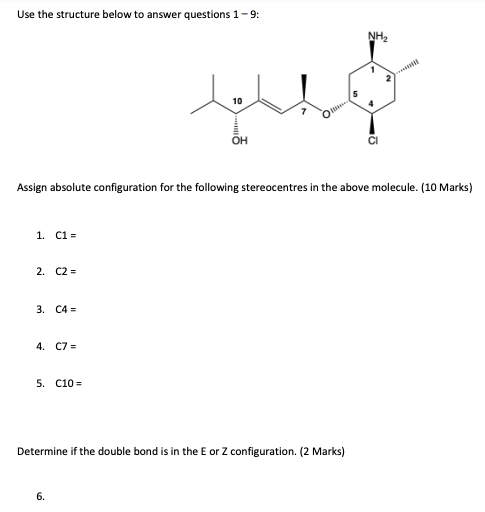 Use the structure below to answer questions 1 – 9:

$NH_2$
1
2
5
4
10
7
O
OH
Cl

Assign absolute configuration for the following stereocentres in the above molecule. (10 Marks)

1. C1 =

2. C2 =

3. C4 =

4. C7 =

5. C10 =

Determine if the double bond is in the E or Z configuration. (2 Marks)

6.